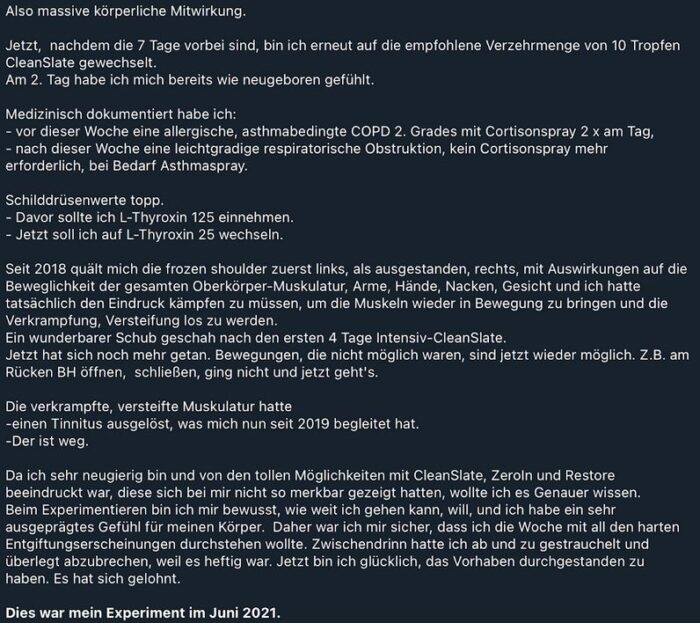 Also massive körperliche Mitwirkung.

Jetzt,  nachdem die 7 Tage vorbei sind, bin ich erneut auf die empfohlene Verzehrmenge von 10 Tropfen CleanSlate gewechselt.
Am 2. Tag habe ich mich bereits wie neugeboren gefühlt.

Medizinisch dokumentiert habe ich:
- vor dieser Woche eine allergische, asthmabedingte COPD 2. Grades mit Cortisonspray 2 x am Tag,
- nach dieser Woche eine leichtgradige respiratorische Obstruktion, kein Cortisonspray mehr erforderlich, bei Bedarf Asthmaspray.

Schilddrüsenwerte topp.
- Davor sollte ich L-Thyroxin 125 einnehmen.
- Jetzt soll ich auf L-Thyroxin 25 wechseln.

Seit 2018 quält mich die frozen shoulder zuerst links, als ausgestanden, rechts, mit Auswirkungen auf die Beweglichkeit der gesamten Oberkörper-Muskulatur, Arme, Hände, Nacken, Gesicht und ich hatte tatsächlich den Eindruck kämpfen zu müssen, um die Muskeln wieder in Bewegung zu bringen und die Verkrampfung, Versteifung los zu werden.
Ein wunderbarer Schub geschah nach den ersten 4 Tage Intensiv-CleanSlate.
Jetzt hat sich noch mehr getan. Bewegungen, die nicht möglich waren, sind jetzt wieder möglich. Z.B. am Rücken BH öffnen,  schließen, ging nicht und jetzt geht's.

Die verkrampfte, versteifte Muskulatur hatte
-einen Tinnitus ausgelöst, was mich nun seit 2019 begleitet hat.
-Der ist weg.

Da ich sehr neugierig bin und von den tollen Möglichkeiten mit CleanSlate, ZeroIn und Restore beeindruckt war, diese sich bei mir nicht so merkbar gezeigt hatten, wollte ich es Genauer wissen.
Beim Experimentieren bin ich mir bewusst, wie weit ich gehen kann, will, und ich habe ein sehr ausgeprägtes Gefühl für meinen Körper.  Daher war ich mir sicher, dass ich die Woche mit all den harten Entgiftungserscheinungen durchstehen wollte. Zwischendrinn hatte ich ab und zu gestrauchelt und überlegt abzubrechen, weil es heftig war. Jetzt bin ich glücklich, das Vorhaben durchgestanden zu haben. Es hat sich gelohnt.

Dies war mein Experiment im Juni 2021.